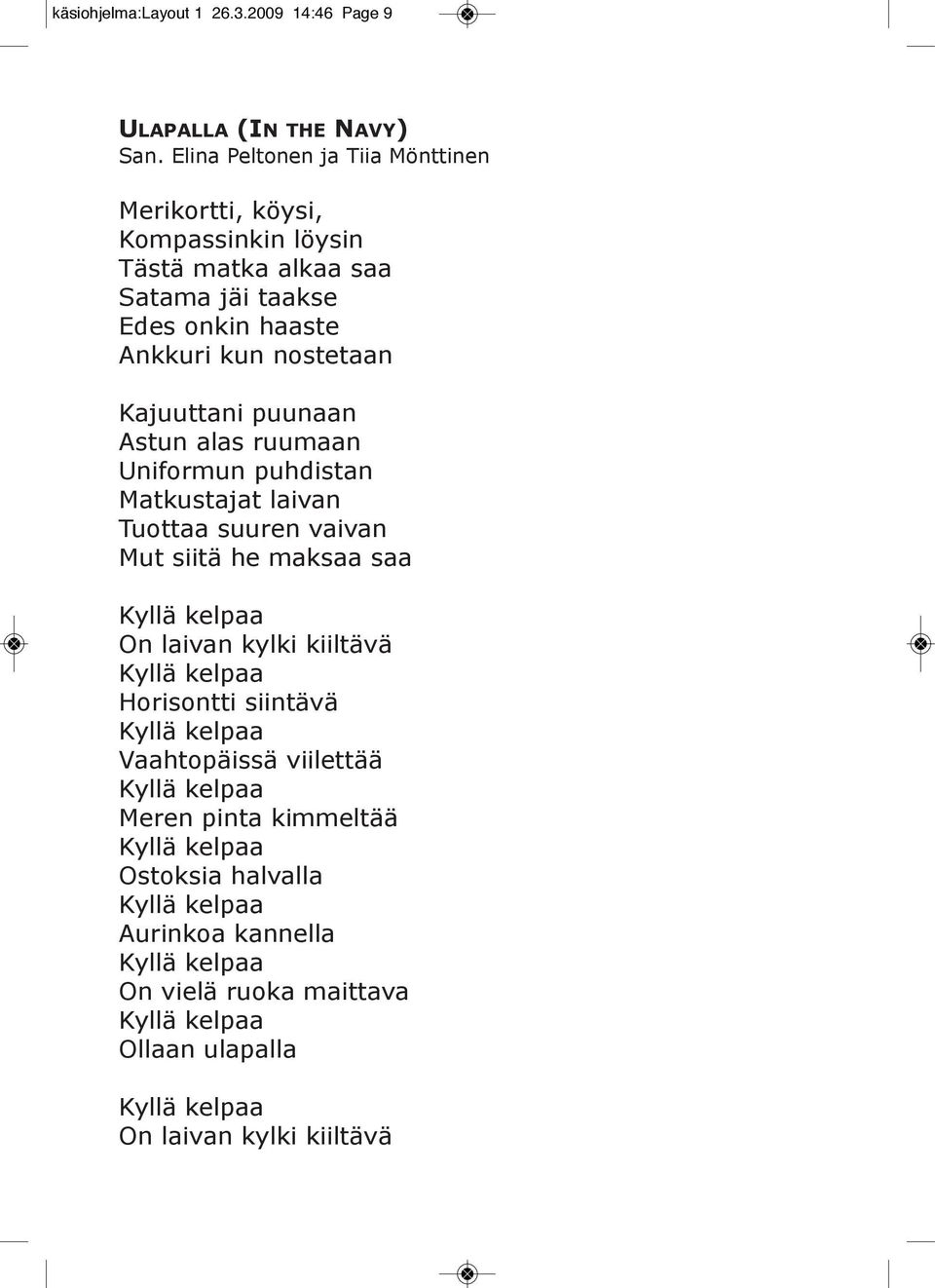 käsiohjelma:Layout 1 26.3.2009 14:46 Page 9

ULAPALLA (IN THE NAVY)
San. Elina Peltonen ja Tiia Mönttinen

Merikortti, köysi,
Kompassinkin löysin
Tästä matka alkaa saa
Satama jäi taakse
Edes onkin haaste
Ankkuri kun nostetaan

Kajuuttani puunaan
Astun alas ruumaan
Uniformun puhdistan
Matkustajat laivan
Tuottaa suuren vaivan
Mut siitä he maksaa saa

Kyllä kelpaa
On laivan kylki kiiltävä
Kyllä kelpaa
Horisontti siintävä
Kyllä kelpaa
Vaahtopäissä viilettää
Kyllä kelpaa
Meren pinta kimmeltää
Kyllä kelpaa
Ostoksia halvalla
Kyllä kelpaa
Aurinkoa kannella
Kyllä kelpaa
On vielä ruoka maittava
Kyllä kelpaa
Ollaan ulapalla

Kyllä kelpaa
On laivan kylki kiiltävä